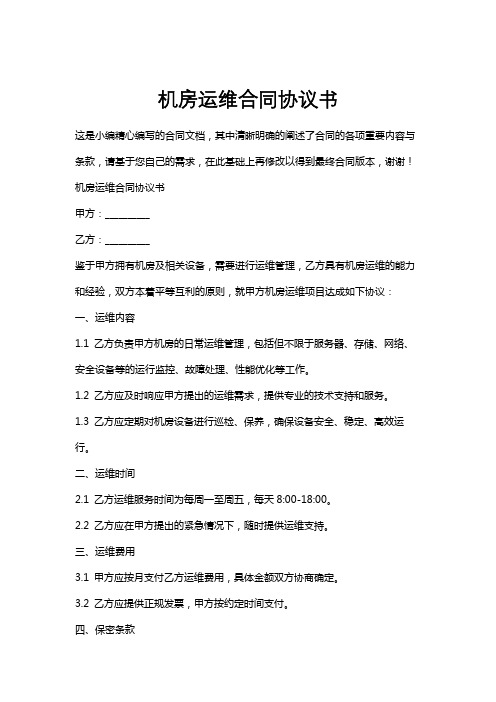 机房运维合同协议书

这是小编精心编写的合同文档，其中清晰明确的阐述了合同的各项重要内容与条款，请基于您自己的需求，在此基础上再修改以得到最终合同版本，谢谢！

机房运维合同协议书

甲方：________

乙方：________

鉴于甲方拥有机房及相关设备，需要进行运维管理，乙方具有机房运维的能力和经验，双方本着平等互利的原则，就甲方机房运维项目达成如下协议：

一、运维内容

1.1 乙方负责甲方机房的日常运维管理，包括但不限于服务器、存储、网络、安全设备等的运行监控、故障处理、性能优化等工作。

1.2 乙方应及时响应甲方提出的运维需求，提供专业的技术支持和服务。

1.3 乙方应定期对机房设备进行巡检、保养，确保设备安全、稳定、高效运行。

二、运维时间

2.1 乙方运维服务时间为每周一至周五，每天 8:00-18:00。

2.2 乙方应在甲方提出的紧急情况下，随时提供运维支持。

三、运维费用

3.1 甲方应按月支付乙方运维费用，具体金额双方协商确定。

3.2 乙方应提供正规发票，甲方按约定时间支付。

四、保密条款